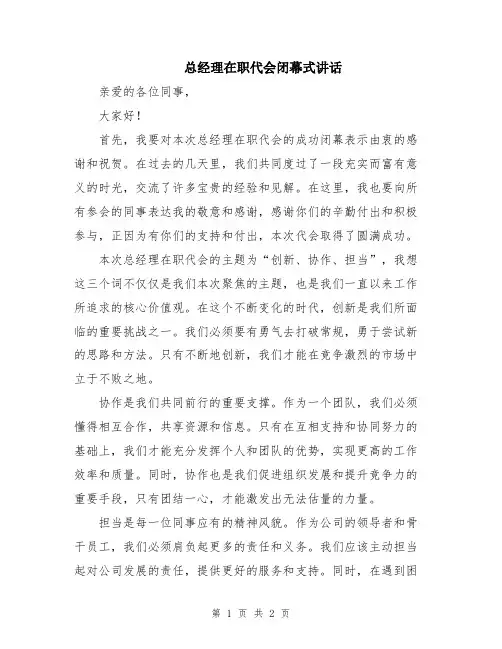 总经理在职代会闭幕式讲话

亲爱的各位同事，

大家好！

首先，我要对本次总经理在职代会的成功闭幕表示由衷的感谢和祝贺。在过去的几天里，我们共同度过了一段充实而富有意义的时光，交流了许多宝贵的经验和见解。在这里，我也要向所有参会的同事表达我的敬意和感谢，感谢你们的辛勤付出和积极参与，正因为有你们的支持和付出，本次代会取得了圆满成功。

本次总经理在职代会的主题为“创新、协作、担当”，我想这三个词不仅仅是我们本次聚焦的主题，也是我们一直以来工作所追求的核心价值观。在这个不断变化的时代，创新是我们所面临的重要挑战之一。我们必须要有勇气去打破常规，勇于尝试新的思路和方法。只有不断地创新，我们才能在竞争激烈的市场中立于不败之地。

协作是我们共同前行的重要支撑。作为一个团队，我们必须懂得相互合作，共享资源和信息。只有在互相支持和协同努力的基础上，我们才能充分发挥个人和团队的优势，实现更高的工作效率和质量。同时，协作也是我们促进组织发展和提升竞争力的重要手段，只有团结一心，才能激发出无法估量的力量。

担当是每一位同事应有的精神风貌。作为公司的领导者和骨干员工，我们必须肩负起更多的责任和义务。我们应该主动担当起对公司发展的责任，提供更好的服务和支持。同时，在遇到困

第 1 页 共 2 页